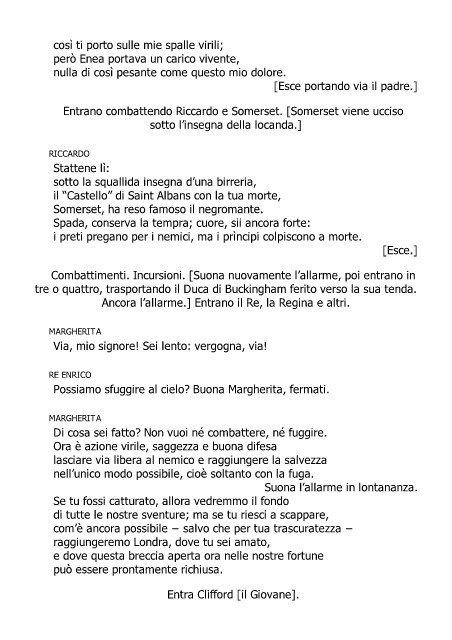 così ti porto sulle mie spalle virili;
però Enea portava un carico vivente,
nulla di così pesante come questo mio dolore.
[Esce portando via il padre.]

Entrano combattendo Riccardo e Somerset. [Somerset viene ucciso sotto l'insegna della locanda.]

RICCARDO
Stattene lì:
sotto la squallida insegna d'una birreria,
il "Castello" di Saint Albans con la tua morte,
Somerset, ha reso famoso il negromante.
Spada, conserva la tempra; cuore, sii ancora forte:
i preti pregano per i nemici, ma i prìncipi colpiscono a morte.
[Esce.]

Combattimenti. Incursioni. [Suona nuovamente l'allarme, poi entrano in tre o quattro, trasportando il Duca di Buckingham ferito verso la sua tenda. Ancora l'allarme.] Entrano il Re, la Regina e altri.

MARGHERITA
Via, mio signore! Sei lento: vergogna, via!

RE ENRICO
Possiamo sfuggire al cielo? Buona Margherita, fermati.

MARGHERITA
Di cosa sei fatto? Non vuoi né combattere, né fuggire.
Ora è azione virile, saggezza e buona difesa
lasciare via libera al nemico e raggiungere la salvezza
nell'unico modo possibile, cioè soltanto con la fuga.
Suona l'allarme in lontananza.
Se tu fossi catturato, allora vedremmo il fondo
di tutte le nostre sventure; ma se tu riesci a scappare,
com'è ancora possibile – salvo che per tua trascuratezza –
raggiungeremo Londra, dove tu sei amato,
e dove questa breccia aperta ora nelle nostre fortune
può essere prontamente richiusa.

Entra Clifford [il Giovane].